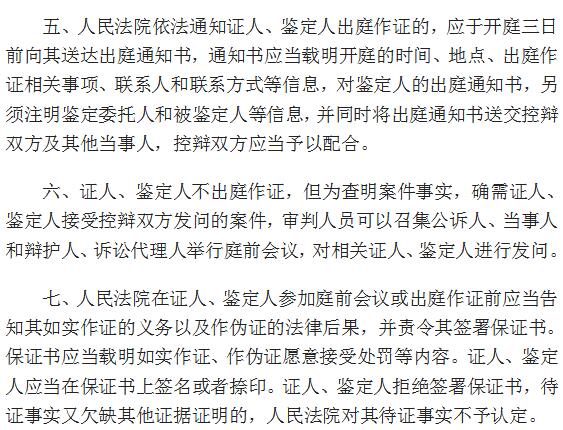 五、人民法院依法通知证人、鉴定人出庭作证的，应于开庭三日前向其送达出庭通知书，通知书应当载明开庭的时间、地点、出庭作证相关事项、联系人和联系方式等信息，对鉴定人的出庭通知书，另须注明鉴定委托人和被鉴定人等信息，并同时将出庭通知书送交控辩双方及其他当事人，控辩双方应当予以配合。

六、证人、鉴定人不出庭作证，但为查明案件事实，确需证人、鉴定人接受控辩双方发问的案件，审判人员可以召集公诉人、当事人和辩护人、诉讼代理人举行庭前会议，对相关证人、鉴定人进行发问。

七、人民法院在证人、鉴定人参加庭前会议或出庭作证前应当告知其如实作证的义务以及作伪证的法律后果，并责令其签署保证书。保证书应当载明如实作证、作伪证愿意接受处罚等内容。证人、鉴定人应当在保证书上签名或者捺印。证人、鉴定人拒绝签署保证书，待证事实又欠缺其他证据证明的，人民法院对其待证事实不予认定。